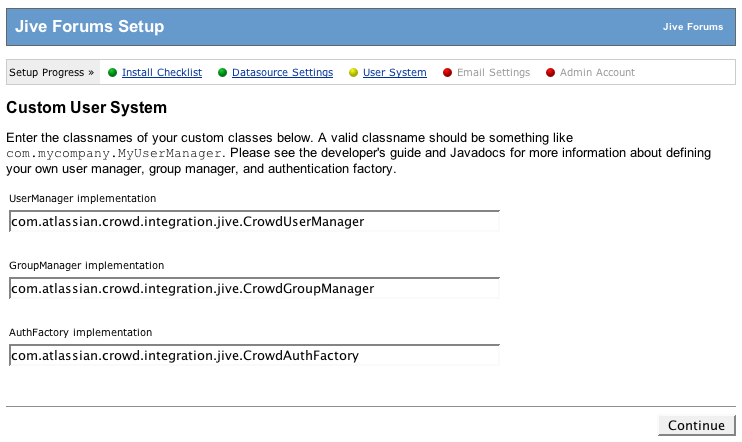 Jive Forums Setup

Jive Forums

Setup Progress » Install Checklist Datasource Settings User System Email Settings Admin Account

Custom User System

Enter the classnames of your custom classes below. A valid classname should be something like com.mycompany.MyUserManager. Please see the developer's guide and Javadocs for more information about defining your own user manager, group manager, and authentication factory.

UserManager implementation

com.atlassian.crowd.integration.jive.CrowdUserManager

GroupManager implementation

com.atlassian.crowd.integration.jive.CrowdGroupManager

AuthFactory implementation

com.atlassian.crowd.integration.jive.CrowdAuthFactory

Continue